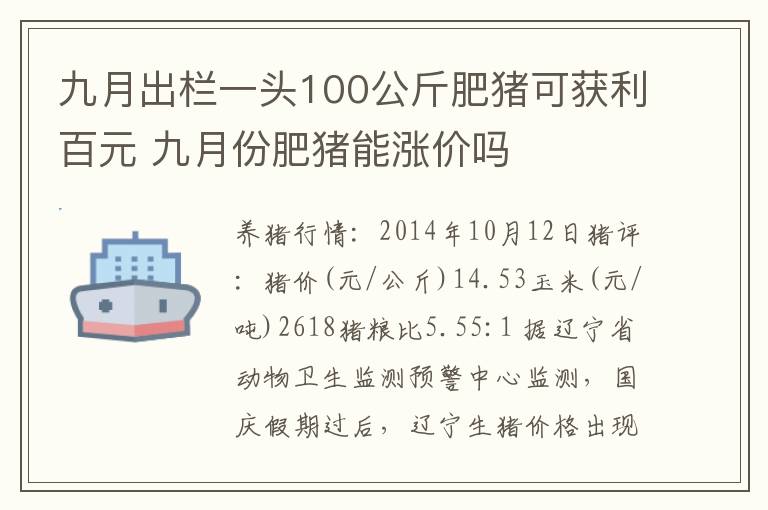 九月出栏一头100公斤肥猪可获利百元 九月份肥猪能涨价吗

养猪行情：2014年10月12日猪评：猪价(元/公斤)14.53玉米(元/吨)2618猪粮比5.55:1 据辽宁省动物卫生监测预警中心监测，国庆假期过后，辽宁生猪价格出现